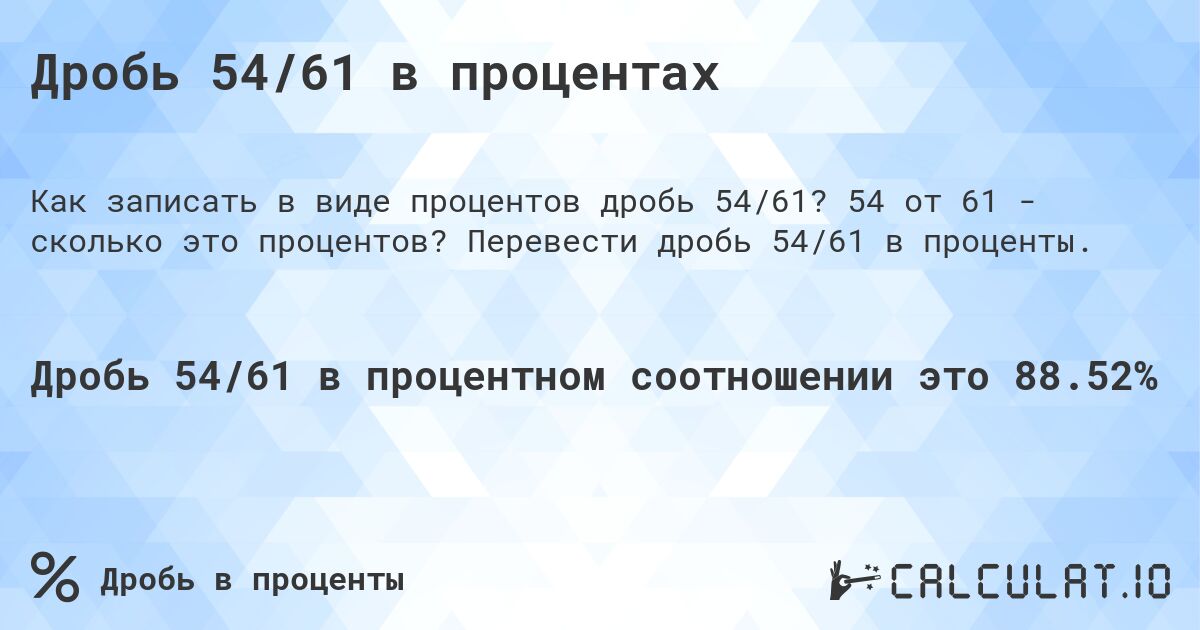 Дробь 54/61 в процентах

Как записать в виде процентов дробь 54/61? 54 от 61 - сколько это процентов? Перевести дробь 54/61 в проценты.

Дробь 54/61 в процентном соотношении это 88.52%

% Дробь в проценты

CALCULAT.IO